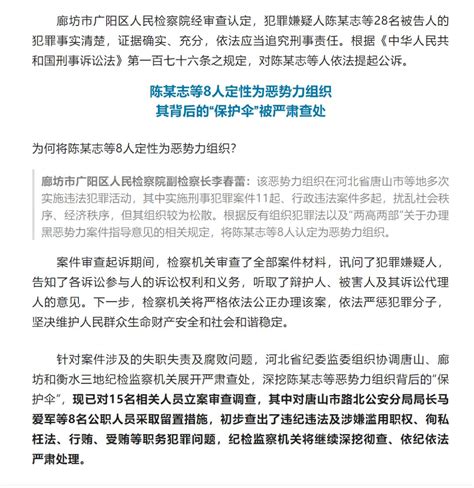 廊坊市广阳区人民检察院经审查认定，犯罪嫌疑人陈某志等28名被告人的犯罪事实清楚，证据确实、充分，依法应当追究刑事责任。根据《中华人民共和国刑事诉讼法》第一百七十六条之规定，对陈某志等人依法提起公诉。

陈某志等8人定性为恶势力组织
其背后的“保护伞”被严肃查处

为何将陈某志等8人定性为恶势力组织？

廊坊市广阳区人民检察院副检察长李春蕾：该恶势力组织在河北省唐山市等地多次实施违法犯罪活动，其中实施刑事犯罪案件11起、行政违法案件多起，扰乱社会秩序、经济秩序，但其组织较为松散。根据反有组织犯罪法以及“两高两部”关于办理黑恶势力案件指导意见的相关规定，将陈某志等8人认定为恶势力组织。

案件审查起诉期间，检察机关审查了全部案件材料，讯问了犯罪嫌疑人，告知了各诉讼参与人的诉讼权利和义务，听取了辩护人、被害人及其诉讼代理人的意见。下一步，检察机关将严格依法公正办理该案，依法严惩犯罪分子，坚决维护人民群众生命财产安全和社会和谐稳定。

针对案件涉及的失职失责及腐败问题，河北省纪委监委组织协调唐山、廊坊和衡水三地纪检监察机关展开严肃查处，深挖陈某志等恶势力组织背后的“保护伞”，现已对15名相关人员立案审查调查，其中对唐山市路北公安分局局长马爱军等8名公职人员采取留置措施，初步查出了违纪违法及涉嫌滥用职权、徇私枉法、行贿、受贿等职务犯罪问题，纪检监察机关将继续深挖彻查、依纪依法严肃处理。